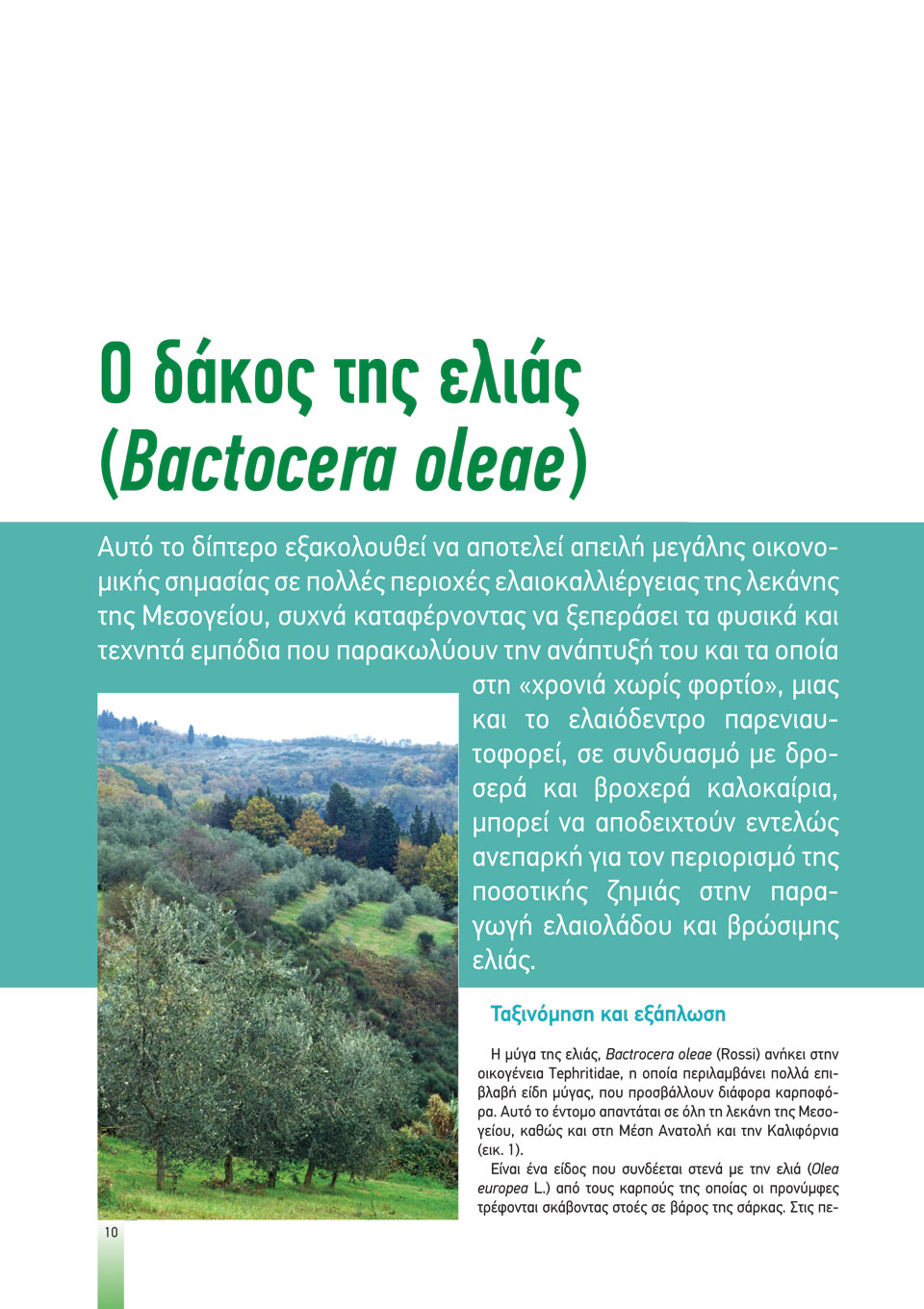 Ο δάκος της ελιάς (Bactocera oleae)

Αυτό το δίπτερο εξακολουθεί να αποτελεί απειλή μεγάλης οικονομικής σημασίας σε πολλές περιοχές ελαιοκαλλιέργειας της λεκάνης της Μεσογείου, συχνά καταφέρνοντας να ξεπεράσει τα φυσικά και τεχνητά εμπόδια που παρακωλύουν την ανάπτυξή του και τα οποία στη «χρονιά χωρίς φορτίο», μιας και το ελαιόδεντρο παρενιαυτοφορεί, σε συνδυασμό με δροσερά και βροχερά καλοκαίρια, μπορεί να αποδειχτούν εντελώς ανεπαρκή για τον περιορισμό της ποσοτικής ζημιάς στην παραγωγή ελαιολάδου και βρώσιμης ελιάς.

Ταξινόμηση και εξάπλωση

Η μύγα της ελιάς, Bactrocera oleae (Rossi) ανήκει στην οικογένεια Tephritidae, η οποία περιλαμβάνει πολλά επιβλαβή είδη μύγας, που προσβάλλουν διάφορα καρποφόρα. Αυτό το έντομο απαντάται σε όλη τη λεκάνη της Μεσογείου, καθώς και στη Μέση Ανατολή και την Καλιφόρνια (εικ. 1).

Είναι ένα είδος που συνδέεται στενά με την ελιά (Olea europea L.) από τους καρπούς της οποίας οι προνύμφες τρέφονται σκάβοντας στοές σε βάρος της σάρκας. Στις πε-

10